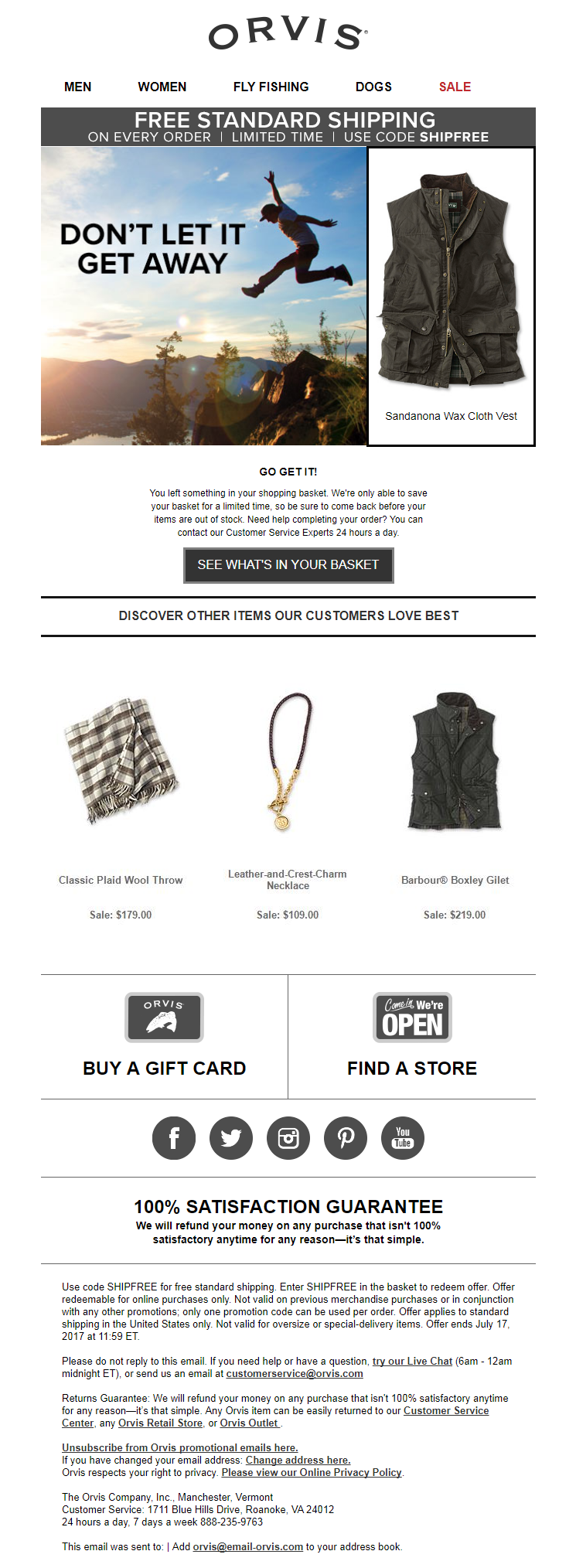 ORVIS

MEN WOMEN FLY FISHING DOGS SALE

FREE STANDARD SHIPPING
ON EVERY ORDER | LIMITED TIME | USE CODE SHIPFREE

DON'T LET IT GET AWAY

Sandanona Wax Cloth Vest

GO GET IT!

You left something in your shopping basket. We're only able to save your basket for a limited time, so be sure to come back before your items are out of stock. Need help completing your order? You can contact our Customer Service Experts 24 hours a day.

SEE WHAT'S IN YOUR BASKET

DISCOVER OTHER ITEMS OUR CUSTOMERS LOVE BEST

Classic Plaid Wool Throw
Sale: $179.00

Leather-and-Crest-Charm Necklace
Sale: $109.00

Barbour® Boxley Gilet
Sale: $219.00

ORVIS
BUY A GIFT CARD

Come in We're OPEN
FIND A STORE

You Tube

100% SATISFACTION GUARANTEE
We will refund your money on any purchase that isn't 100% satisfactory anytime for any reason—it's that simple.

Use code SHIPFREE for free standard shipping. Enter SHIPFREE in the basket to redeem offer. Offer redeemable for online purchases only. Not valid on previous merchandise purchases or in conjunction with any other promotions; only one promotion code can be used per order. Offer applies to standard shipping in the United States only. Not valid for oversize or special-delivery items. Offer ends July 17, 2017 at 11:59 ET.

Please do not reply to this email. If you need help or have a question, try our Live Chat (6am - 12am midnight ET), or send us an email at customerservice@orvis.com

Returns Guarantee: We will refund your money on any purchase that isn't 100% satisfactory anytime for any reason—it's that simple. Any Orvis item can be easily returned to our Customer Service Center, any Orvis Retail Store, or Orvis Outlet .

Unsubscribe from Orvis promotional emails here.
If you have changed your email address: Change address here.
Orvis respects your right to privacy. Please view our Online Privacy Policy.

The Orvis Company, Inc., Manchester, Vermont
Customer Service: 1711 Blue Hills Drive, Roanoke, VA 24012
24 hours a day, 7 days a week 888-235-9763

This email was sent to: | Add orvis@email-orvis.com to your address book.